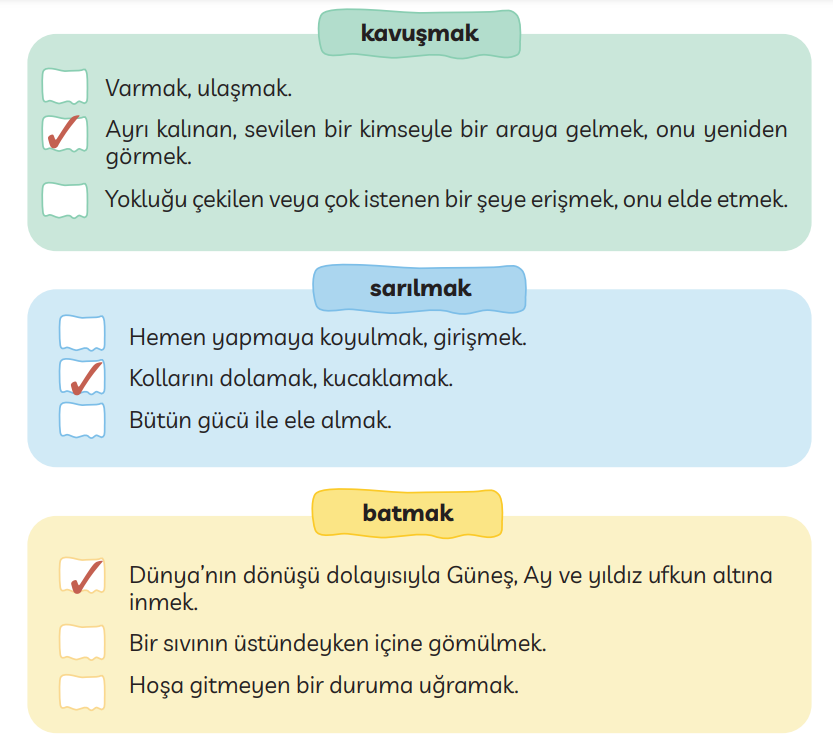 kavuşmak

Varmak, ulaşmak.

✓ Ayrı kalınan, sevilen bir kimseyle bir araya gelmek, onu yeniden görmek.

Yokluğu çekilen veya çok istenen bir şeye erişmek, onu elde etmek.

sarılmak

Hemen yapmaya koyulmak, girişmek.

✓ Kollarını dolamak, kucaklamak.

Bütün gücü ile ele almak.

batmak

✓ Dünya'nın dönüşü dolayısıyla Güneş, Ay ve yıldız ufkun altına inmek.

Bir sıvının üstündeyken içine gömülmek.

Hoşa gitmeyen bir duruma uğramak.